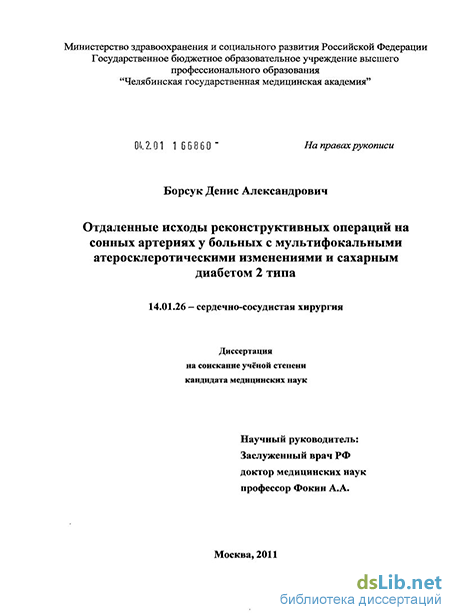 Министерство здравоохранения и социального развития Российской Федерации
Государственное бюджетное образовательное учреждение высшего профессионального образования
"Челябинская государственная медицинская академия"

04.2.01 1 66860 -

На правах рукописи

Борсук Денис Александрович

Отдаленные исходы реконструктивных операций на сонных артериях у больных с мультифокальными атеросклеротическими изменениями и сахарным диабетом 2 типа

14.01.26 – сердечно-сосудистая хирургия

Диссертация
на соискание учёной степени
кандидата медицинских наук

Научный руководитель:
Заслуженный врач РФ
доктор медицинских наук
профессор Фокин А.А.

Москва, 2011

dsLib.net
библиотека диссертаций